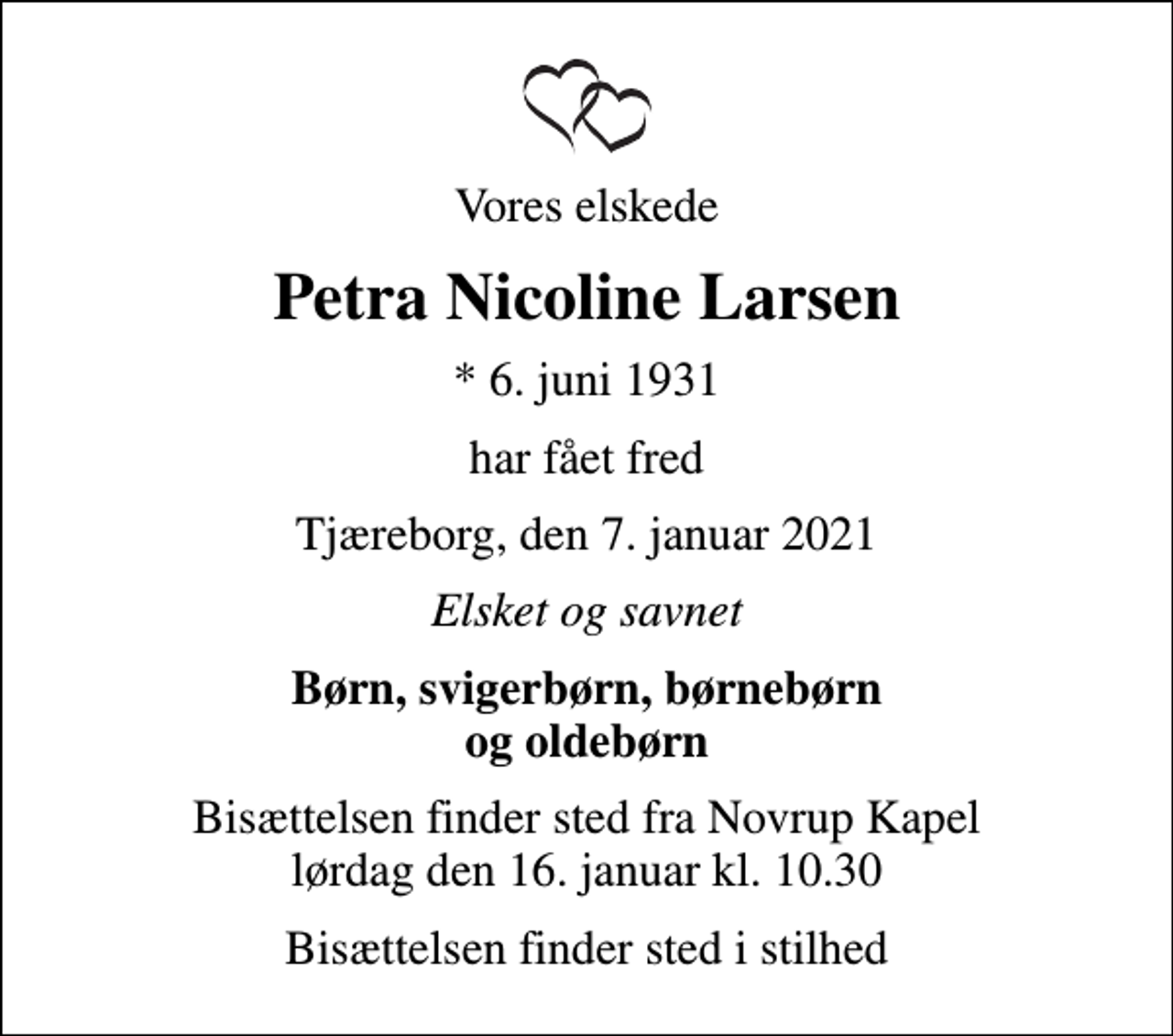 Vores elskede

Petra Nicoline Larsen

* 6. juni 1931

har fået fred

Tjæreborg, den 7. januar 2021

Elsket og savnet

Børn, svigerbørn, børnebørn og oldebørn

Bisættelsen finder sted fra Novrup Kapel lørdag den 16. januar kl. 10.30

Bisættelsen finder sted i stilhed